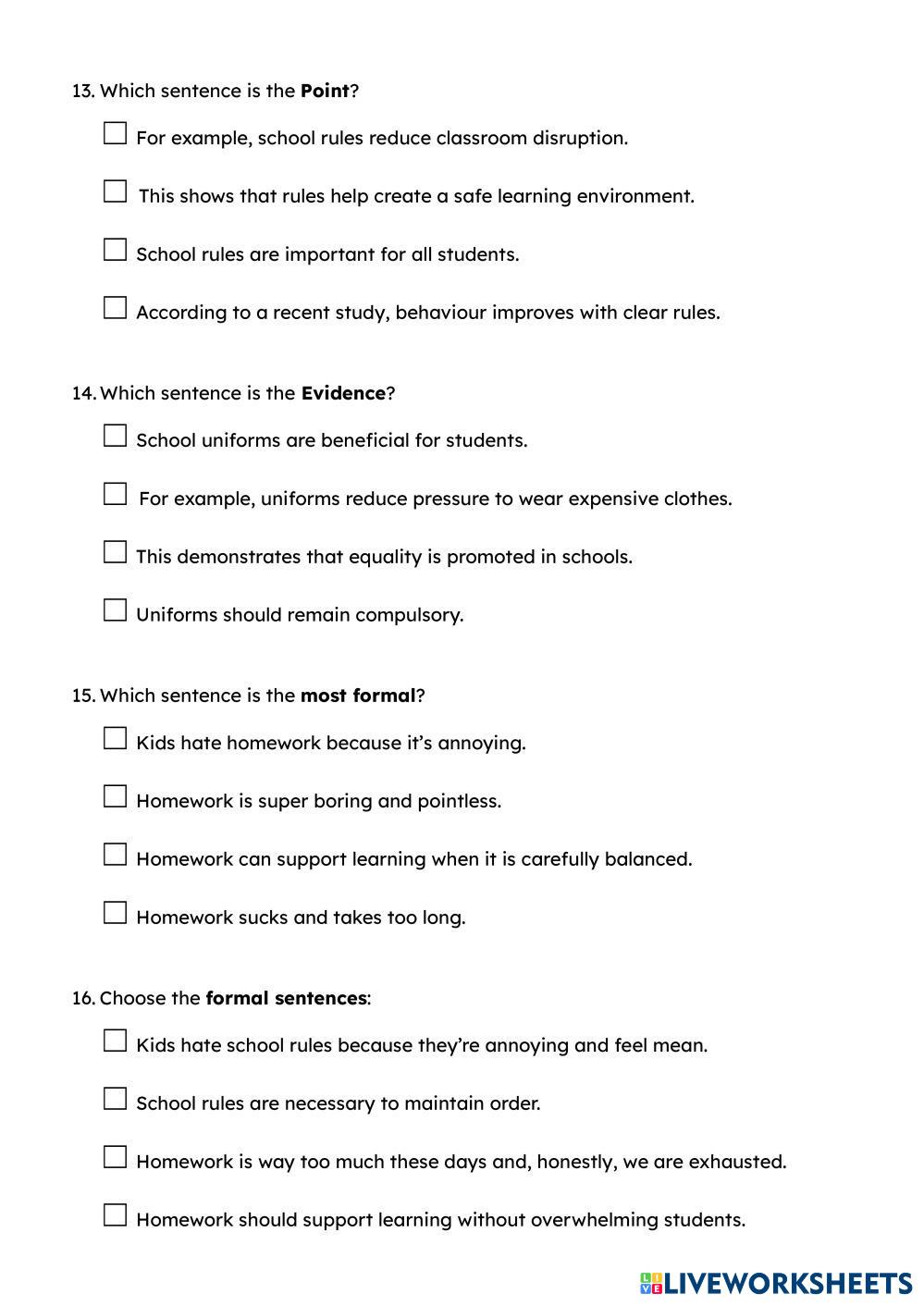 13. Which sentence is the **Point**?

☐ For example, school rules reduce classroom disruption.

☐ This shows that rules help create a safe learning environment.

☐ School rules are important for all students.

☐ According to a recent study, behaviour improves with clear rules.

14. Which sentence is the **Evidence**?

☐ School uniforms are beneficial for students.

☐ For example, uniforms reduce pressure to wear expensive clothes.

☐ This demonstrates that equality is promoted in schools.

☐ Uniforms should remain compulsory.

15. Which sentence is the **most formal**?

☐ Kids hate homework because it's annoying.

☐ Homework is super boring and pointless.

☐ Homework can support learning when it is carefully balanced.

☐ Homework sucks and takes too long.

16. Choose the **formal sentences**:

☐ Kids hate school rules because they're annoying and feel mean.

☐ School rules are necessary to maintain order.

☐ Homework is way too much these days and, honestly, we are exhausted.

☐ Homework should support learning without overwhelming students.

LIVEWORKSHEETS